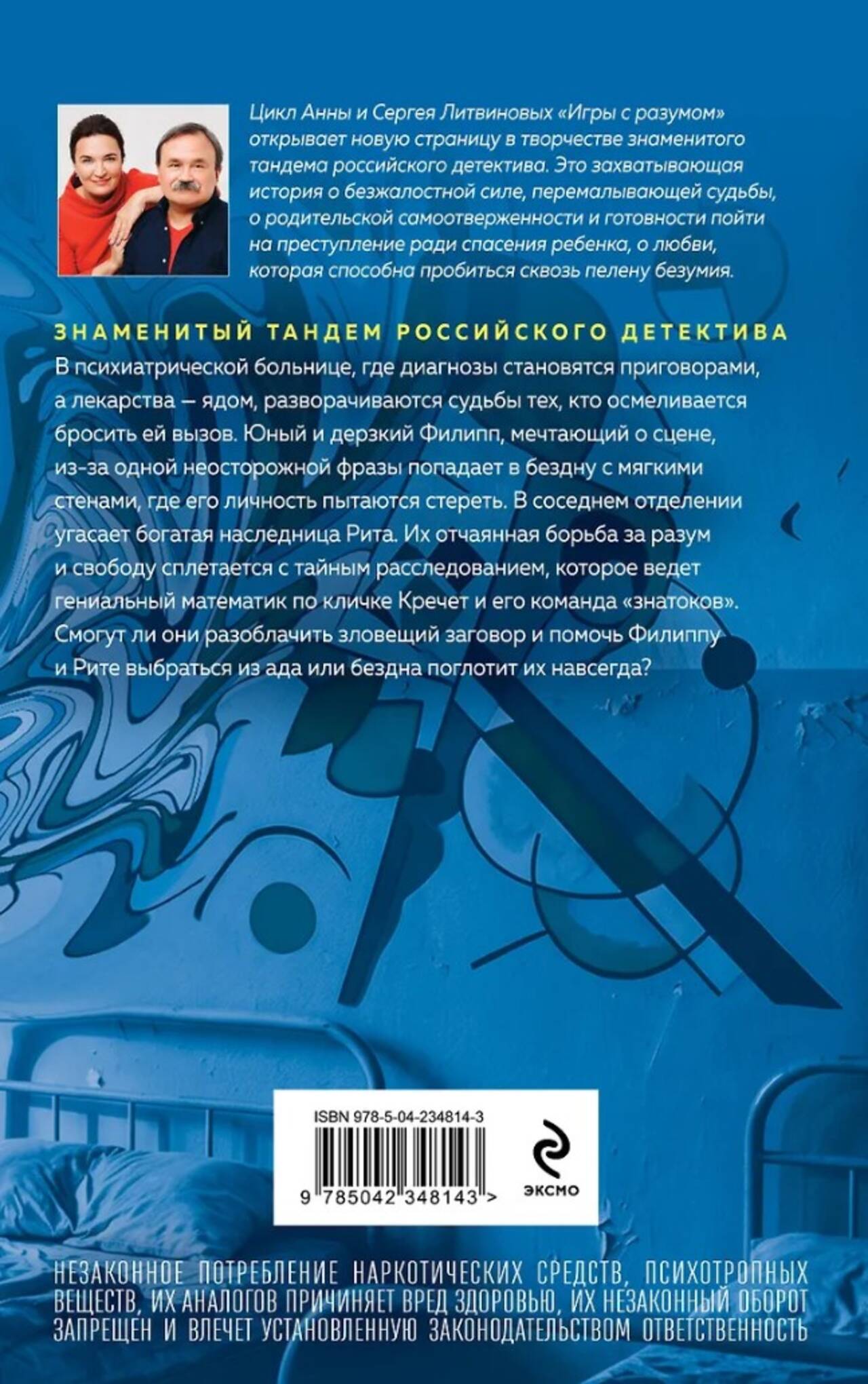 Цикл Анны и Сергея Литвиновых «Игры с разумом» открывает новую страницу в творчестве знаменитого тандема российского детектива. Это захватывающая история о безжалостной силе, перемалывающей судьбы, о родительской самоотверженности и готовности пойти на преступление ради спасения ребенка, о любви, которая способна пробиться сквозь пелену безумия.

ЗНАМЕНИТЫЙ ТАНДЕМ РОССИЙСКОГО ДЕТЕКТИВА

В психиатрической больнице, где диагнозы становятся приговорами, а лекарства — ядом, разворачиваются судьбы тех, кто осмеливается бросить ей вызов. Юный и дерзкий Филипп, мечтающий о сцене, из-за одной неосторожной фразы попадает в бездну с мягкими стенами, где его личность пытаются стереть. В соседнем отделении угасает богатая наследница Рита. Их отчаянная борьба за разум и свободу сплетается с тайным расследованием, которое ведет гениальный математик по кличке Кречет и его команда «знатоков». Смогут ли они разоблачить зловещий заговор и помочь Филиппу и Рите выбраться из ада или бездна поглотит их навсегда?

ISBN 978-5-04-234814-3

9 785042 348143 >

ЭКСМО

НЕЗАКОННОЕ ПОТРЕБЛЕНИЕ НАРКОТИЧЕСКИХ СРЕДСТВ, ПСИХОТРОПНЫХ ВЕЩЕСТВ, ИХ АНАЛОГОВ ПРИЧИНЯЕТ ВРЕД ЗДОРОВЬЮ, ИХ НЕЗАКОННЫЙ ОБОРОТ ЗАПРЕЩЕН И ВЛЕЧЕТ УСТАНОВЛЕННУЮ ЗАКОНОДАТЕЛЬСТВОМ ОТВЕТСТВЕННОСТЬ